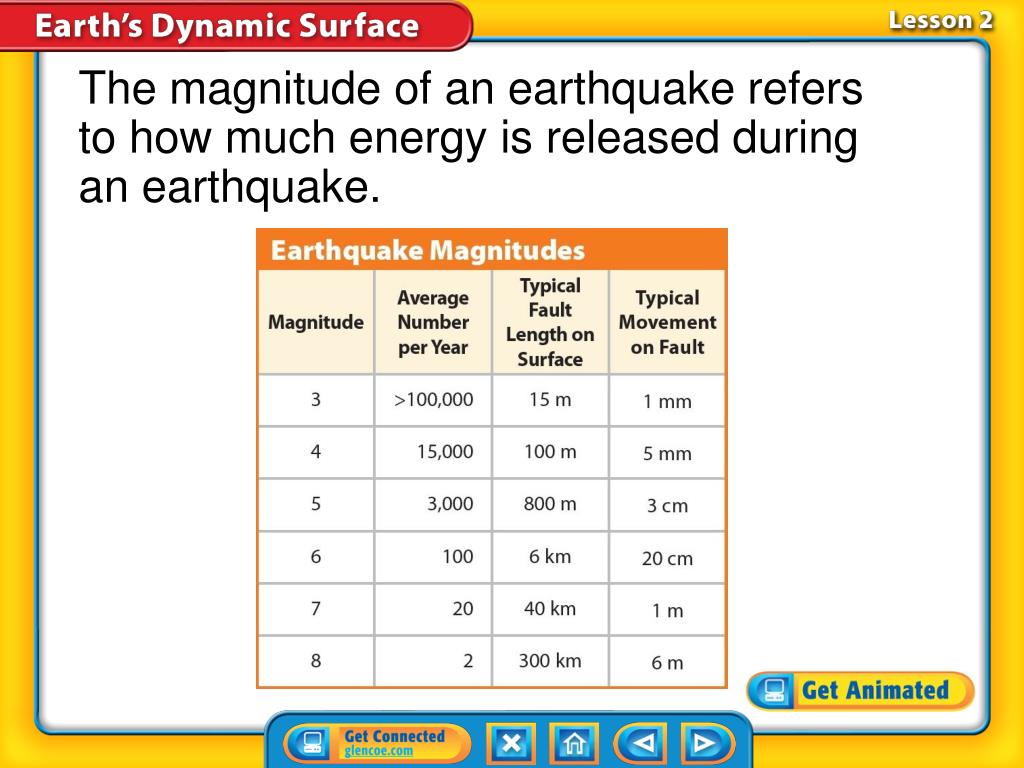 Earth's Dynamic Surface

Lesson 2

The magnitude of an earthquake refers to how much energy is released during an earthquake.

Earthquake Magnitudes

| Magnitude | Average Number per Year | Typical Fault Length on Surface | Typical Movement on Fault |
|---|---|---|---|
| 3 | >100,000 | 15 m | 1 mm |
| 4 | 15,000 | 100 m | 5 mm |
| 5 | 3,000 | 800 m | 3 cm |
| 6 | 100 | 6 km | 20 cm |
| 7 | 20 | 40 km | 1 m |
| 8 | 2 | 300 km | 6 m |

Get Animated

Get Connected
glencoe.com